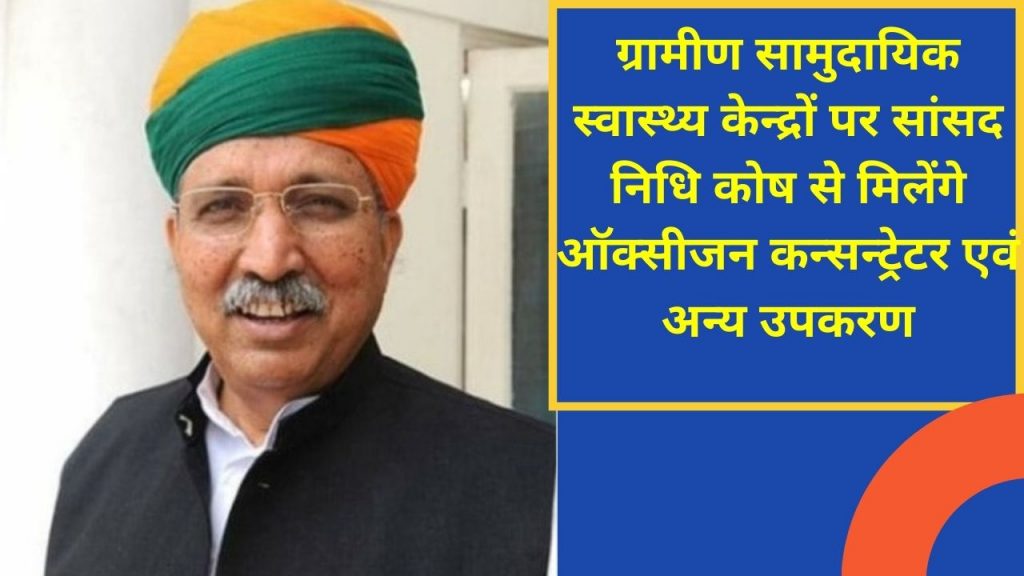 ग्रामीण सामुदायिक स्वास्थ्य केन्द्रों पर सांसद निधि कोष से मिलेंगे ऑक्सीजन कन्सन्ट्रेटर एवं अन्य उपकरण